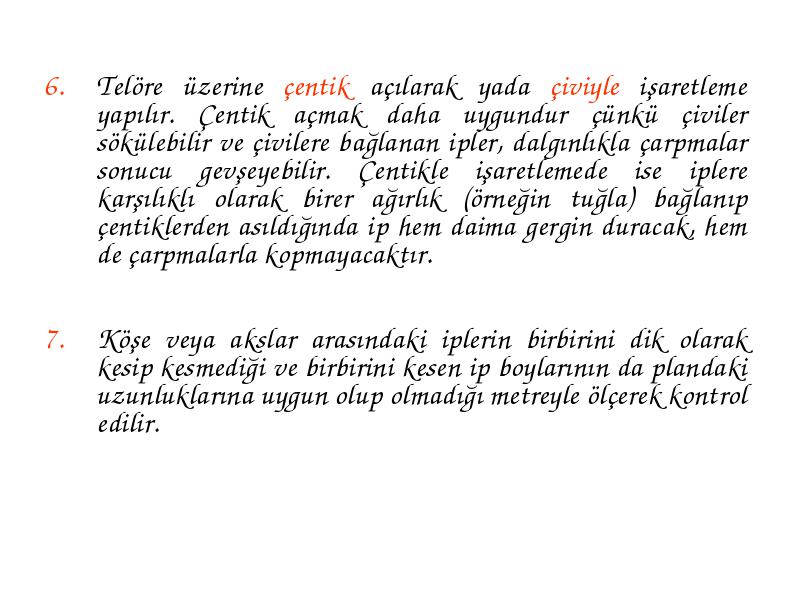 6. Telöre üzerine çentik açılarak yada çiviyle işaretleme yapılır. Çentik açmak daha uygundur çünkü çiviler sökülebilir ve çivilere bağlanan ipler, dalgınlıkla çarpmalar sonucu gevşeyebilir. Çentikle işaretlemede ise iplere karşılıklı olarak birer ağırlık (örneğin tuğla) bağlanıp çentiklerden asıldığında ip hem daima gergin duracak, hem de çarpmalarla kopmayacaktır.

7. Köşe veya akslar arasındaki iplerin birbirini dik olarak kesip kesmediği ve birbirini kesen ip boylarının da plandaki uzunluklarına uygun olup olmadığı metreyle ölçerek kontrol edilir.